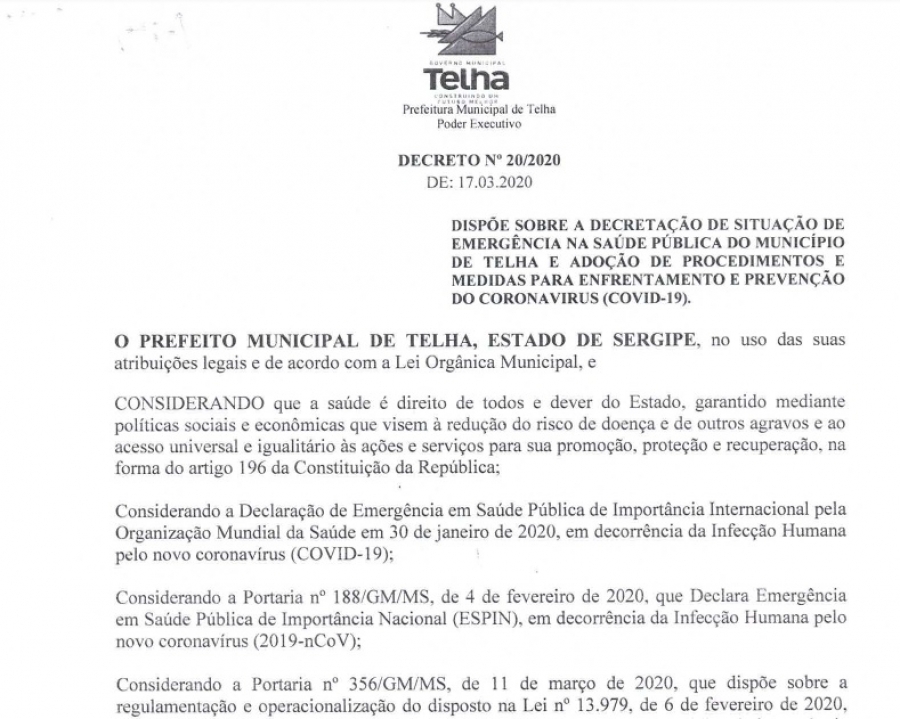 GOVERNO MUNICIPAL
Telha
CONSTRUINDO UM FUTURO MELHOR
Prefeitura Municipal de Telha
Poder Executivo

DECRETO Nº 20/2020
DE: 17.03.2020

DISPÕE SOBRE A DECRETAÇÃO DE SITUAÇÃO DE EMERGÊNCIA NA SAÚDE PÚBLICA DO MUNICÍPIO DE TELHA E ADOÇÃO DE PROCEDIMENTOS E MEDIDAS PARA ENFRENTAMENTO E PREVENÇÃO DO CORONAVIRUS (COVID-19).

O PREFEITO MUNICIPAL DE TELHA, ESTADO DE SERGIPE, no uso das suas atribuições legais e de acordo com a Lei Orgânica Municipal, e

CONSIDERANDO que a saúde é direito de todos e dever do Estado, garantido mediante políticas sociais e econômicas que visem à redução do risco de doença e de outros agravos e ao acesso universal e igualitário às ações e serviços para sua promoção, proteção e recuperação, na forma do artigo 196 da Constituição da República;

Considerando a Declaração de Emergência em Saúde Pública de Importância Internacional pela Organização Mundial da Saúde em 30 de janeiro de 2020, em decorrência da Infecção Humana pelo novo coronavírus (COVID-19);

Considerando a Portaria nº 188/GM/MS, de 4 de fevereiro de 2020, que Declara Emergência em Saúde Pública de Importância Nacional (ESPIN), em decorrência da Infecção Humana pelo novo coronavírus (2019-nCoV);

Considerando a Portaria nº 356/GM/MS, de 11 de março de 2020, que dispõe sobre a regulamentação e operacionalização do disposto na Lei nº 13.979, de 6 de fevereiro de 2020,